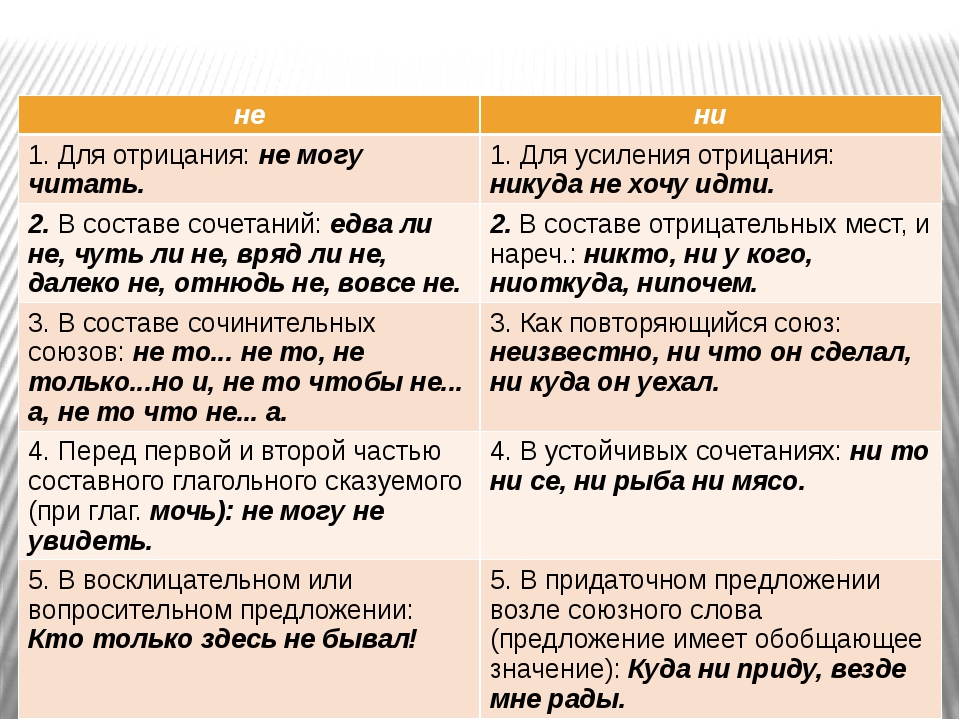 | не | ни |
|---|---|
| 1. Для отрицания: не могу читать. | 1. Для усиления отрицания: никуда не хочу идти. |
| 2. В составе сочетаний: едва ли не, чуть ли не, вряд ли не, далеко не, отнюдь не, вовсе не. | 2. В составе отрицательных мест, и нареч.: никто, ни у кого, ниоткуда, нипочем. |
| 3. В составе сочинительных союзов: не то... не то, не только...но и, не то чтобы не... а, не то что не... а. | 3. Как повторяющийся союз: неизвестно, ни что он сделал, ни куда он уехал. |
| 4. Перед первой и второй частью составного глагольного сказуемого (при глаг. мочь): не могу не увидеть. | 4. В устойчивых сочетаниях: ни то ни се, ни рыба ни мясо. |
| 5. В восклицательном или вопросительном предложении: Кто только здесь не бывал! | 5. В придаточном предложении возле союзного слова (предложение имеет обобщающее значение): Куда ни приду, везде мне рады. |